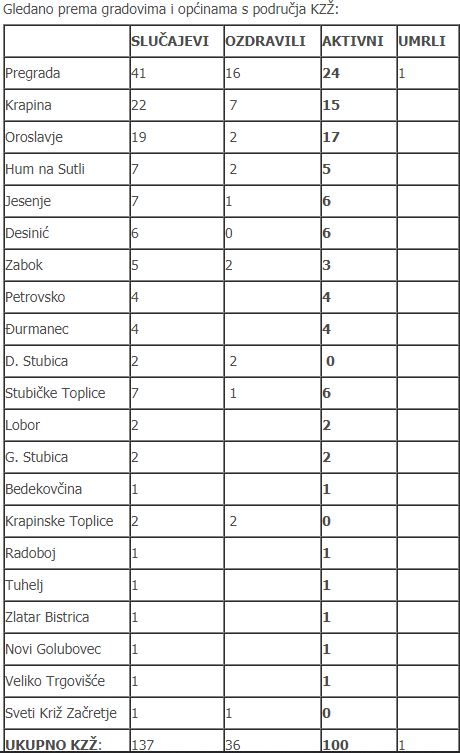 Gledano prema gradovima i općinama s područja KZŽ:

| | SLUČAJEVI | OZDRAVILI | AKTIVNI | UMRLI |
|---|---|---|---|---|
| Pregrada | 41 | 16 | 24 | 1 |
| Krapina | 22 | 7 | 15 | |
| Oroslavje | 19 | 2 | 17 | |
| Hum na Sutli | 7 | 2 | 5 | |
| Jesenje | 7 | 1 | 6 | |
| Desinić | 6 | 0 | 6 | |
| Zabok | 5 | 2 | 3 | |
| Petrovsko | 4 | | 4 | |
| Đurmanec | 4 | | 4 | |
| D. Stubica | 2 | 2 | 0 | |
| Stubičke Toplice | 7 | 1 | 6 | |
| Lobor | 2 | | 2 | |
| G. Stubica | 2 | | 2 | |
| Bedekovčina | 1 | | 1 | |
| Krapinske Toplice | 2 | 2 | 0 | |
| Radoboj | 1 | | 1 | |
| Tuhelj | 1 | | 1 | |
| Zlatar Bistrica | 1 | | 1 | |
| Novi Golubovec | 1 | | 1 | |
| Veliko Trgovišće | 1 | | 1 | |
| Sveti Križ Začretje | 1 | 1 | 0 | |
| UKUPNO KZŽ: | 137 | 36 | 100 | 1 |